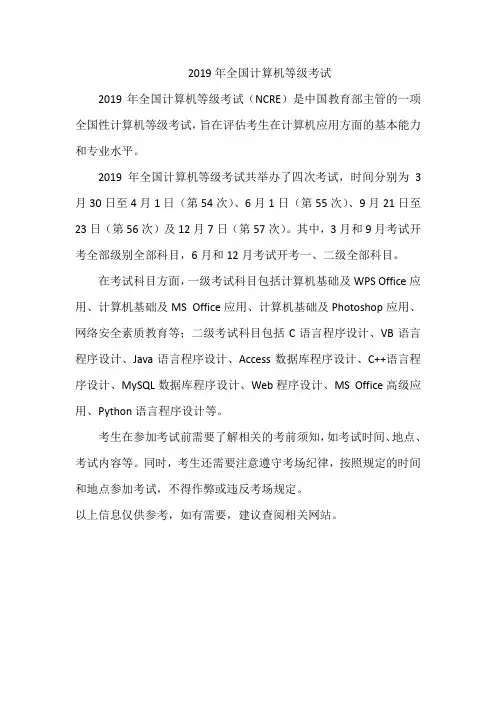 2019 年全国计算机等级考试

2019 年全国计算机等级考试（NCRE）是中国教育部主管的一项全国性计算机等级考试，旨在评估考生在计算机应用方面的基本能力和专业水平。

2019 年全国计算机等级考试共举办了四次考试，时间分别为 3 月 30 日至 4 月 1 日（第 54 次）、6 月 1 日（第 55 次）、9 月 21 日至 23 日（第 56 次）及 12 月 7 日（第 57 次）。其中，3 月和 9 月考试开考全部级别全部科目，6 月和 12 月考试开考一、二级全部科目。

在考试科目方面，一级考试科目包括计算机基础及 WPS Office 应用、计算机基础及 MS Office 应用、计算机基础及 Photoshop 应用、网络安全素质教育等；二级考试科目包括 C 语言程序设计、VB 语言程序设计、Java 语言程序设计、Access 数据库程序设计、C++语言程序设计、MySQL 数据库程序设计、Web 程序设计、MS Office 高级应用、Python 语言程序设计等。

考生在参加考试前需要了解相关的考前须知，如考试时间、地点、考试内容等。同时，考生还需要注意遵守考场纪律，按照规定的时间和地点参加考试，不得作弊或违反考场规定。

以上信息仅供参考，如有需要，建议查阅相关网站。